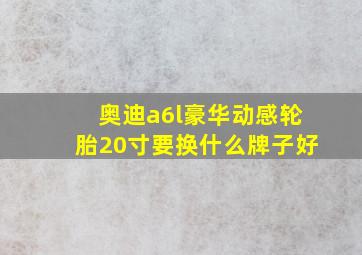 奥迪a6l豪华动感轮胎20寸要换什么牌子好